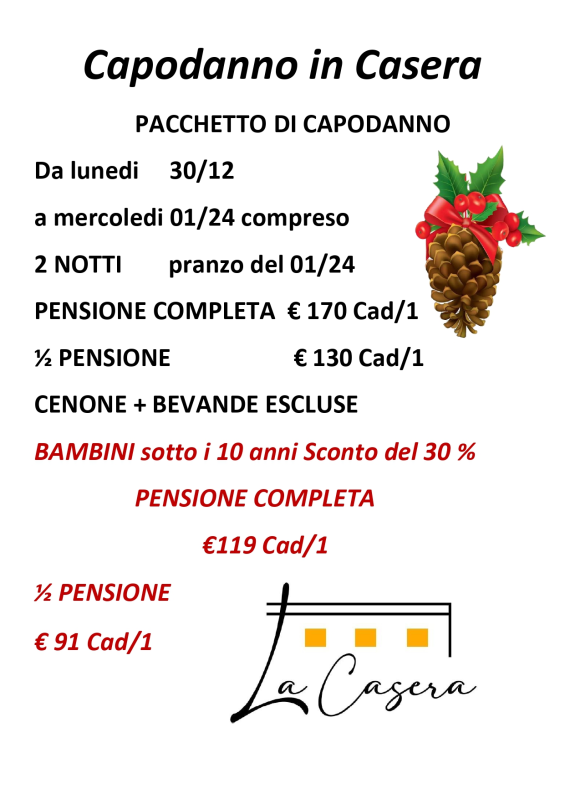 Capodanno in Casera

PACCHETTO DI CAPODANNO

Da lunedi 30/12

a mercoledi 01/24 compreso

2 NOTTI pranzo del 01/24

PENSIONE COMPLETA € 170 Cad/1

½ PENSIONE € 130 Cad/1

CENONE + BEVANDE ESCLUSE

BAMBINI sotto i 10 anni Sconto del 30 %

PENSIONE COMPLETA

€119 Cad/1

½ PENSIONE

€ 91 Cad/1

La Casera